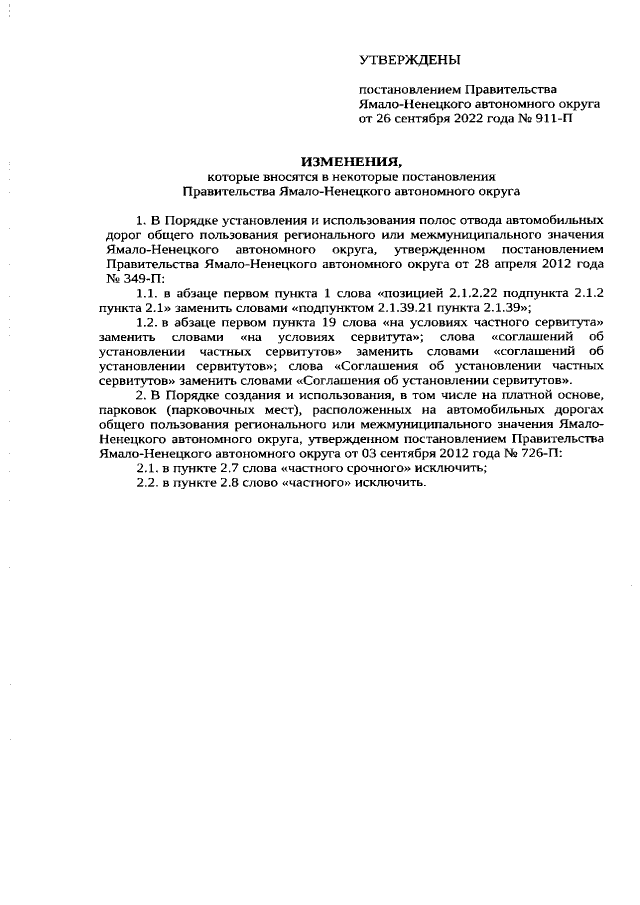 УТВЕРЖДЕНЫ

постановлением Правительства Ямало-Ненецкого автономного округа от 26 сентября 2022 года № 911-П

ИЗМЕНЕНИЯ,
которые вносятся в некоторые постановления Правительства Ямало-Ненецкого автономного округа

1. В Порядке установления и использования полос отвода автомобильных дорог общего пользования регионального или межмуниципального значения Ямало-Ненецкого автономного округа, утвержденном постановлением Правительства Ямало-Ненецкого автономного округа от 28 апреля 2012 года № 349-П:

1.1. в абзаце первом пункта 1 слова «позицией 2.1.2.22 подпункта 2.1.2 пункта 2.1» заменить словами «подпунктом 2.1.39.21 пункта 2.1.39»;

1.2. в абзаце первом пункта 19 слова «на условиях частного сервитута» заменить словами «на условиях сервитута»; слова «соглашений об установлении частных сервитутов» заменить словами «соглашений об установлении сервитутов»; слова «Соглашения об установлении частных сервитутов» заменить словами «Соглашения об установлении сервитутов».

2. В Порядке создания и использования, в том числе на платной основе, парковок (парковочных мест), расположенных на автомобильных дорогах общего пользования регионального или межмуниципального значения Ямало-Ненецкого автономного округа, утвержденном постановлением Правительства Ямало-Ненецкого автономного округа от 03 сентября 2012 года № 726-П:

2.1. в пункте 2.7 слова «частного срочного» исключить;

2.2. в пункте 2.8 слово «частного» исключить.